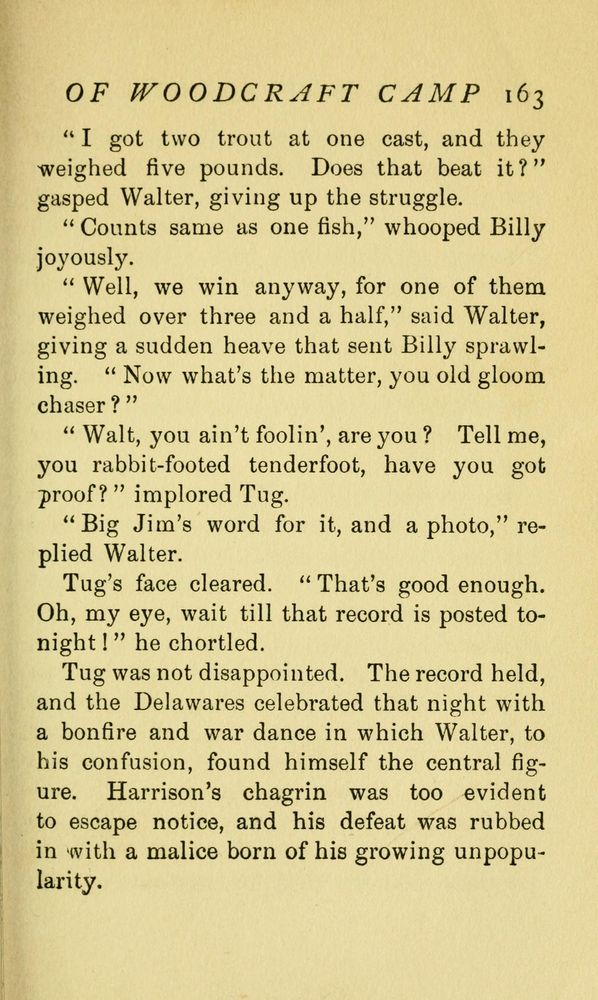 OF WOODCRAFT CAMP 163

"I got two trout at one cast, and they weighed five pounds. Does that beat it?" gasped Walter, giving up the struggle.

"Counts same as one fish," whooped Billy joyously.

"Well, we win anyway, for one of them weighed over three and a half," said Walter, giving a sudden heave that sent Billy sprawling. "Now what's the matter, you old gloom chaser?"

"Walt, you ain't foolin', are you? Tell me, you rabbit-footed tenderfoot, have you got proof?" implored Tug.

"Big Jim's word for it, and a photo," replied Walter.

Tug's face cleared. "That's good enough. Oh, my eye, wait till that record is posted tonight!" he chortled.

Tug was not disappointed. The record held, and the Delawares celebrated that night with a bonfire and war dance in which Walter, to his confusion, found himself the central figure. Harrison's chagrin was too evident to escape notice, and his defeat was rubbed in with a malice born of his growing unpopularity.